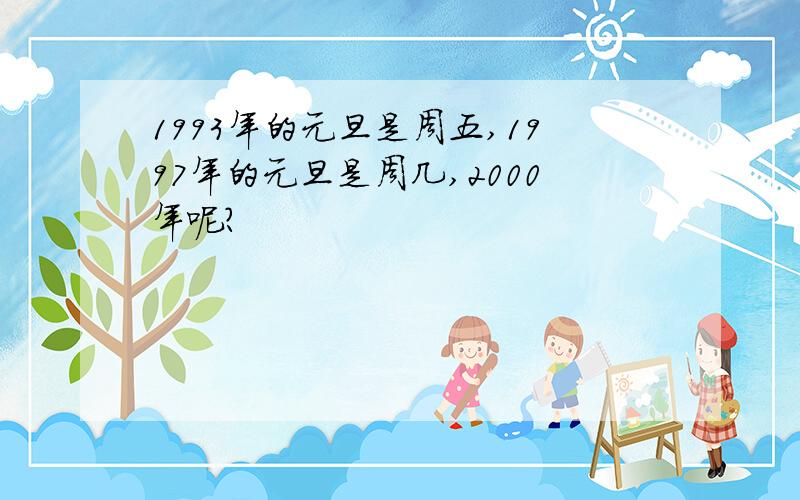 1993年的元旦是周五,1997年的元旦是周几,2000年呢?